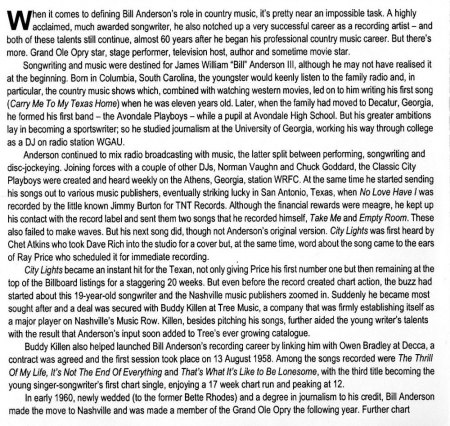 When it comes to defining Bill Anderson's role in country music, it's pretty near an impossible task. A highly acclaimed, much awarded songwriter, he also notched up a very successful career as a recording artist – and both of these talents still continue, almost 60 years after he began his professional country music career. But there's more. Grand Ole Opry star, stage performer, television host, author and sometime movie star.

Songwriting and music were destined for James William "Bill" Anderson III, although he may not have realised it at the beginning. Born in Columbia, South Carolina, the youngster would keenly listen to the family radio and, in particular, the country music shows which, combined with watching western movies, led on to him writing his first song (Carry Me To My Texas Home) when he was eleven years old. Later, when the family had moved to Decatur, Georgia, he formed his first band – the Avondale Playboys – while a pupil at Avondale High School. But his greater ambitions lay in becoming a sportswriter; so he studied journalism at the University of Georgia, working his way through college as a DJ on radio station WGAU.

Anderson continued to mix radio broadcasting with music, the latter split between performing, songwriting and disc-jockeying. Joining forces with a couple of other DJs, Norman Vaughn and Chuck Goddard, the Classic City Playboys were created and heard weekly on the Athens, Georgia, station WRFC. At the same time he started sending his songs out to various music publishers, eventually striking lucky in San Antonio, Texas, when No Love Have I was recorded by the little known Jimmy Burton for TNT Records. Although the financial rewards were meagre, he kept up his contact with the record label and sent them two songs that he recorded himself, Take Me and Empty Room. These also failed to make waves. But his next song did, though not Anderson's original version. City Lights was first heard by Chet Atkins who took Dave Rich into the studio for a cover but, at the same time, word about the song came to the ears of Ray Price who scheduled it for immediate recording.

City Lights became an instant hit for the Texan, not only giving Price his first number one but then remaining at the top of the Billboard listings for a staggering 20 weeks. But even before the record created chart action, the buzz had started about this 19-year-old songwriter and the Nashville music publishers zoomed in. Suddenly he became most sought after and a deal was secured with Buddy Killen at Tree Music, a company that was firmly establishing itself as a major player on Nashville's Music Row. Killen, besides pitching his songs, further aided the young writer's talents with the result that Anderson's input soon added to Tree's ever growing catalogue.

Buddy Killen also helped launched Bill Anderson's recording career by linking him with Owen Bradley at Decca, a contract was agreed and the first session took place on 13 August 1958. Among the songs recorded were The Thrill Of My Life, It's Not The End Of Everything and That's What It's Like to Be Lonesome, with the third title becoming the young singer-songwriter's first chart single, enjoying a 17 week chart run and peaking at 12.

In early 1960, newly wedded (to the former Bette Rhodes) and a degree in journalism to his credit, Bill Anderson made the move to Nashville and was made a member of the Grand Ole Opry the following year. Further chart